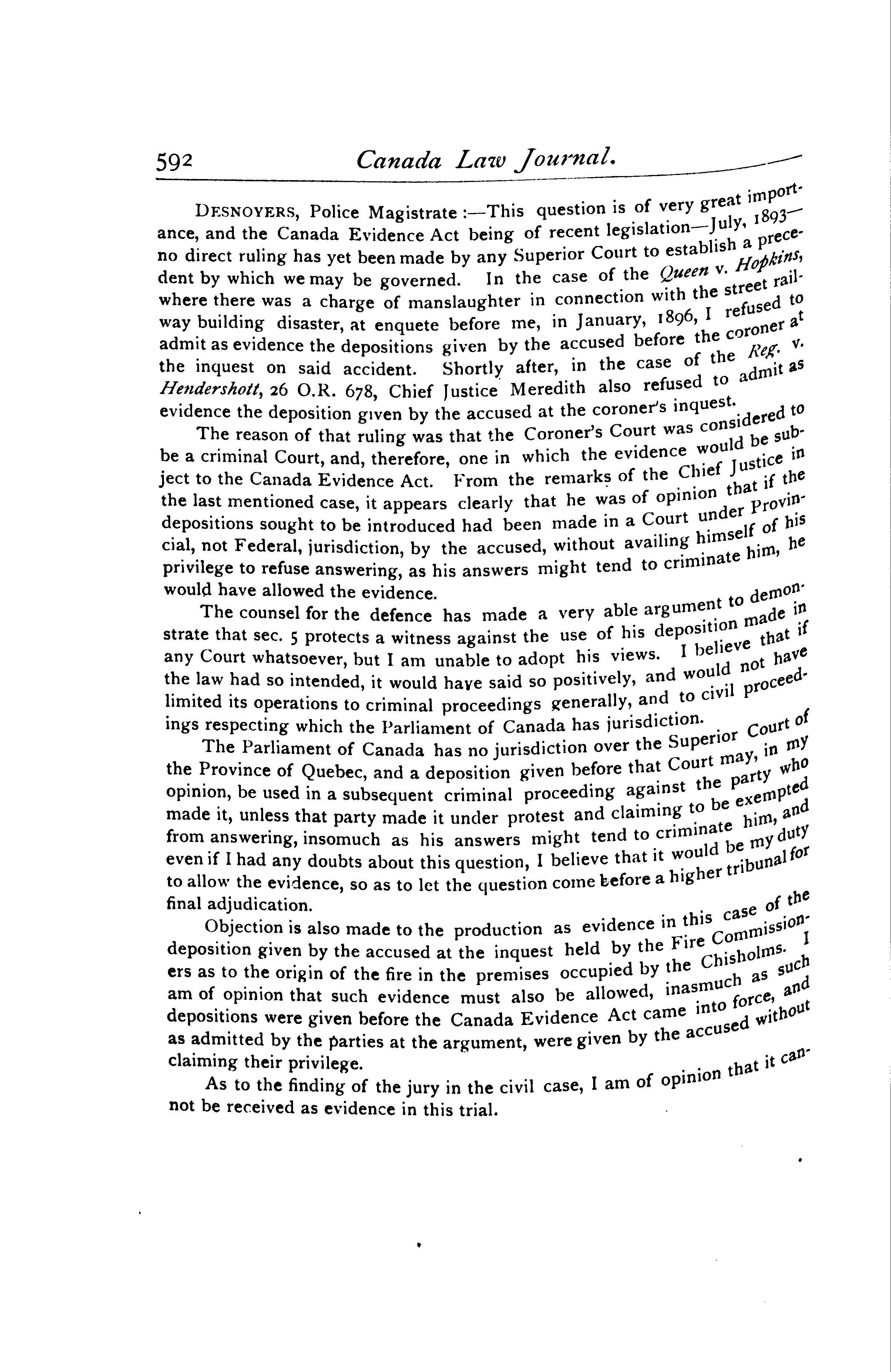 592 Canada Law Journal.

DESNOYERS, Police Magistrate :—This question is of very great importance, and the Canada Evidence Act being of recent legislation—July, 1893—no direct ruling has yet been made by any Superior Court to establish a precedent by which we may be governed. In the case of the Queen v. Hopkins, where there was a charge of manslaughter in connection with the street railway building disaster, at enquete before me, in January, 1896, I refused to admit as evidence the depositions given by the accused before the coroner at the inquest on said accident. Shortly after, in the case of the Reg. v. Hendershott, 26 O.R. 678, Chief Justice Meredith also refused to admit as evidence the deposition given by the accused at the coroner's inquest.

The reason of that ruling was that the Coroner's Court was considered to be a criminal Court, and, therefore, one in which the evidence would be subject to the Canada Evidence Act. From the remarks of the Chief Justice in the last mentioned case, it appears clearly that he was of opinion that if the depositions sought to be introduced had been made in a Court under Provincial, not Federal, jurisdiction, by the accused, without availing himself of his privilege to refuse answering, as his answers might tend to criminate him, he would have allowed the evidence.

The counsel for the defence has made a very able argument to demonstrate that sec. 5 protects a witness against the use of his deposition made in any Court whatsoever, but I am unable to adopt his views. I believe that if the law had so intended, it would have said so positively, and would not have limited its operations to criminal proceedings generally, and to civil proceedings respecting which the Parliament of Canada has jurisdiction.

The Parliament of Canada has no jurisdiction over the Superior Court of the Province of Quebec, and a deposition given before that Court may, in my opinion, be used in a subsequent criminal proceeding against the party who made it, unless that party made it under protest and claiming to be exempted from answering, insomuch as his answers might tend to criminate him, and even if I had any doubts about this question, I believe that it would be my duty to allow the evidence, so as to let the question come before a higher tribunal for final adjudication.

Objection is also made to the production as evidence in this case of the deposition given by the accused at the inquest held by the Fire Commissioners as to the origin of the fire in the premises occupied by the Chisholms. I am of opinion that such evidence must also be allowed, inasmuch as such depositions were given before the Canada Evidence Act came into force, and as admitted by the parties at the argument, were given by the accused without claiming their privilege.

As to the finding of the jury in the civil case, I am of opinion that it cannot be received as evidence in this trial.